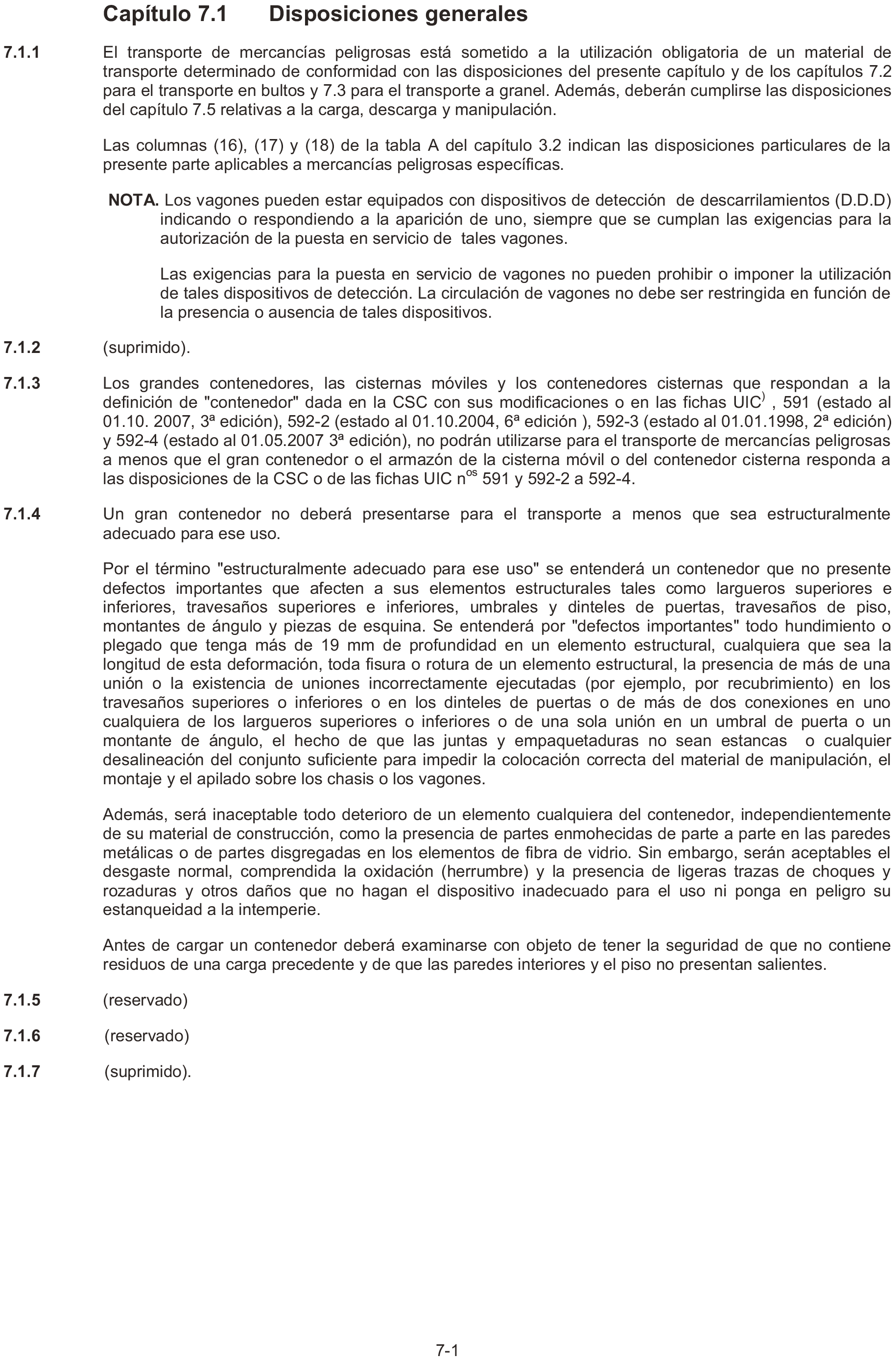 Capítulo 7.1 Disposiciones generales

7.1.1 El transporte de mercancías peligrosas está sometido a la utilización obligatoria de un material de transporte determinado de conformidad con las disposiciones del presente capítulo y de los capítulos 7.2 para el transporte en bultos y 7.3 para el transporte a granel. Además, deberán cumplirse las disposiciones del capítulo 7.5 relativas a la carga, descarga y manipulación.

Las columnas (16), (17) y (18) de la tabla A del capítulo 3.2 indican las disposiciones particulares de la presente parte aplicables a mercancías peligrosas específicas.

NOTA. Los vagones pueden estar equipados con dispositivos de detección de descarrilamientos (D.D.D) indicando o respondiendo a la aparición de uno, siempre que se cumplan las exigencias para la autorización de la puesta en servicio de tales vagones.

Las exigencias para la puesta en servicio de vagones no pueden prohibir o imponer la utilización de tales dispositivos de detección. La circulación de vagones no debe ser restringida en función de la presencia o ausencia de tales dispositivos.

7.1.2 (suprimido).

7.1.3 Los grandes contenedores, las cisternas móviles y los contenedores cisternas que respondan a la definición de "contenedor" dada en la CSC con sus modificaciones o en las fichas UIC$^{)}$ , 591 (estado al 01.10. 2007, 3ª edición), 592-2 (estado al 01.10.2004, 6ª edición ), 592-3 (estado al 01.01.1998, 2ª edición) y 592-4 (estado al 01.05.2007 3ª edición), no podrán utilizarse para el transporte de mercancías peligrosas a menos que el gran contenedor o el armazón de la cisterna móvil o del contenedor cisterna responda a las disposiciones de la CSC o de las fichas UIC n$^{os}$ 591 y 592-2 a 592-4.

7.1.4 Un gran contenedor no deberá presentarse para el transporte a menos que sea estructuralmente adecuado para ese uso.

Por el término "estructuralmente adecuado para ese uso" se entenderá un contenedor que no presente defectos importantes que afecten a sus elementos estructurales tales como largueros superiores e inferiores, travesaños superiores e inferiores, umbrales y dinteles de puertas, travesaños de piso, montantes de ángulo y piezas de esquina. Se entenderá por "defectos importantes" todo hundimiento o plegado que tenga más de 19 mm de profundidad en un elemento estructural, cualquiera que sea la longitud de esta deformación, toda fisura o rotura de un elemento estructural, la presencia de más de una unión o la existencia de uniones incorrectamente ejecutadas (por ejemplo, por recubrimiento) en los travesaños superiores o inferiores o en los dinteles de puertas o de más de dos conexiones en uno cualquiera de los largueros superiores o inferiores o de una sola unión en un umbral de puerta o un montante de ángulo, el hecho de que las juntas y empaquetaduras no sean estancas o cualquier desalineación del conjunto suficiente para impedir la colocación correcta del material de manipulación, el montaje y el apilado sobre los chasis o los vagones.

Además, será inaceptable todo deterioro de un elemento cualquiera del contenedor, independientemente de su material de construcción, como la presencia de partes enmohecidas de parte a parte en las paredes metálicas o de partes disgregadas en los elementos de fibra de vidrio. Sin embargo, serán aceptables el desgaste normal, comprendida la oxidación (herrumbre) y la presencia de ligeras trazas de choques y rozaduras y otros daños que no hagan el dispositivo inadecuado para el uso ni ponga en peligro su estanqueidad a la intemperie.

Antes de cargar un contenedor deberá examinarse con objeto de tener la seguridad de que no contiene residuos de una carga precedente y de que las paredes interiores y el piso no presentan salientes.

7.1.5 (reservado)

7.1.6 (reservado)

7.1.7 (suprimido).

7-1